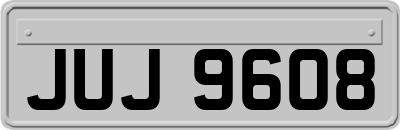 JUJ 9608